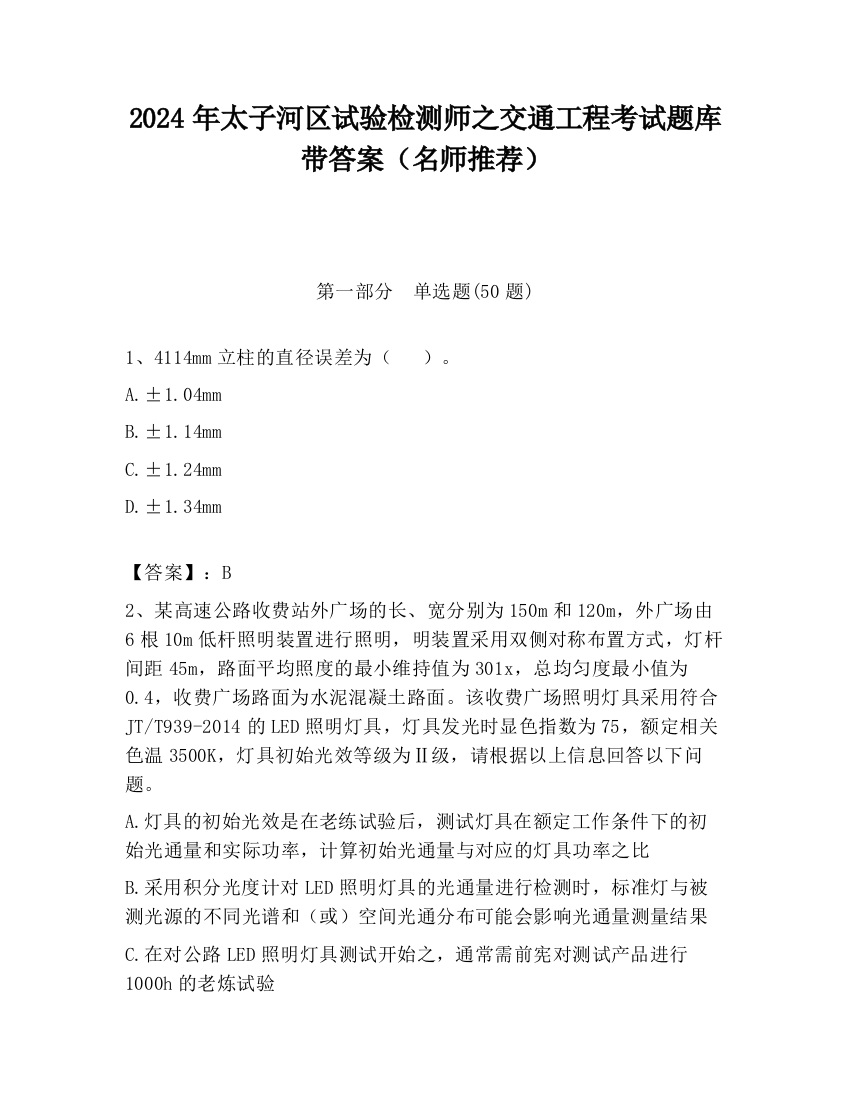 2024 年太子河区试验检测师之交通工程考试题库带答案（名师推荐）

第一部分　单选题(50 题)

1、4114mm 立柱的直径误差为（　　）。

A. ±1.04mm

B. ±1.14mm

C. ±1.24mm

D. ±1.34mm

【答案】：B

2、某高速公路收费站外广场的长、宽分别为 150m 和 120m，外广场由 6 根 10m 低杆照明装置进行照明，明装置采用双侧对称布置方式，灯杆间距 45m，路面平均照度的最小维持值为 301x，总均匀度最小值为 0.4，收费广场路面为水泥混凝土路面。该收费广场照明灯具采用符合 JT/T939-2014 的 LED 照明灯具，灯具发光时显色指数为 75，额定相关色温 3500K，灯具初始光效等级为Ⅱ级，请根据以上信息回答以下问题。

A.灯具的初始光效是在老练试验后，测试灯具在额定工作条件下的初始光通量和实际功率，计算初始光通量与对应的灯具功率之比

B.采用积分光度计对 LED 照明灯具的光通量进行检测时，标准灯与被测光源的不同光谱和（或）空间光通分布可能会影响光通量测量结果

C.在对公路 LED 照明灯具测试开始之，通常需前宪对测试产品进行 1000h 的老炼试验